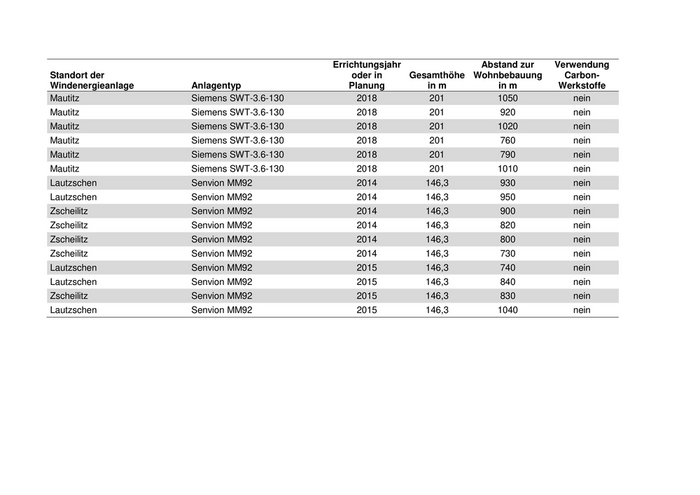 | Standort der Windenergieanlage | Anlagentyp | Errichtungsjahr oder in Planung | Gesamthöhe in m | Abstand zur Wohnbebauung in m | Verwendung Carbon-Werkstoffe |
|---|---|---|---|---|---|
| Mautitz | Siemens SWT-3.6-130 | 2018 | 201 | 1050 | nein |
| Mautitz | Siemens SWT-3.6-130 | 2018 | 201 | 920 | nein |
| Mautitz | Siemens SWT-3.6-130 | 2018 | 201 | 1020 | nein |
| Mautitz | Siemens SWT-3.6-130 | 2018 | 201 | 760 | nein |
| Mautitz | Siemens SWT-3.6-130 | 2018 | 201 | 790 | nein |
| Mautitz | Siemens SWT-3.6-130 | 2018 | 201 | 1010 | nein |
| Lautzschen | Senvion MM92 | 2014 | 146,3 | 930 | nein |
| Lautzschen | Senvion MM92 | 2014 | 146,3 | 950 | nein |
| Zscheilitz | Senvion MM92 | 2014 | 146,3 | 900 | nein |
| Zscheilitz | Senvion MM92 | 2014 | 146,3 | 820 | nein |
| Zscheilitz | Senvion MM92 | 2014 | 146,3 | 800 | nein |
| Zscheilitz | Senvion MM92 | 2014 | 146,3 | 730 | nein |
| Lautzschen | Senvion MM92 | 2015 | 146,3 | 740 | nein |
| Lautzschen | Senvion MM92 | 2015 | 146,3 | 840 | nein |
| Zscheilitz | Senvion MM92 | 2015 | 146,3 | 830 | nein |
| Lautzschen | Senvion MM92 | 2015 | 146,3 | 1040 | nein |